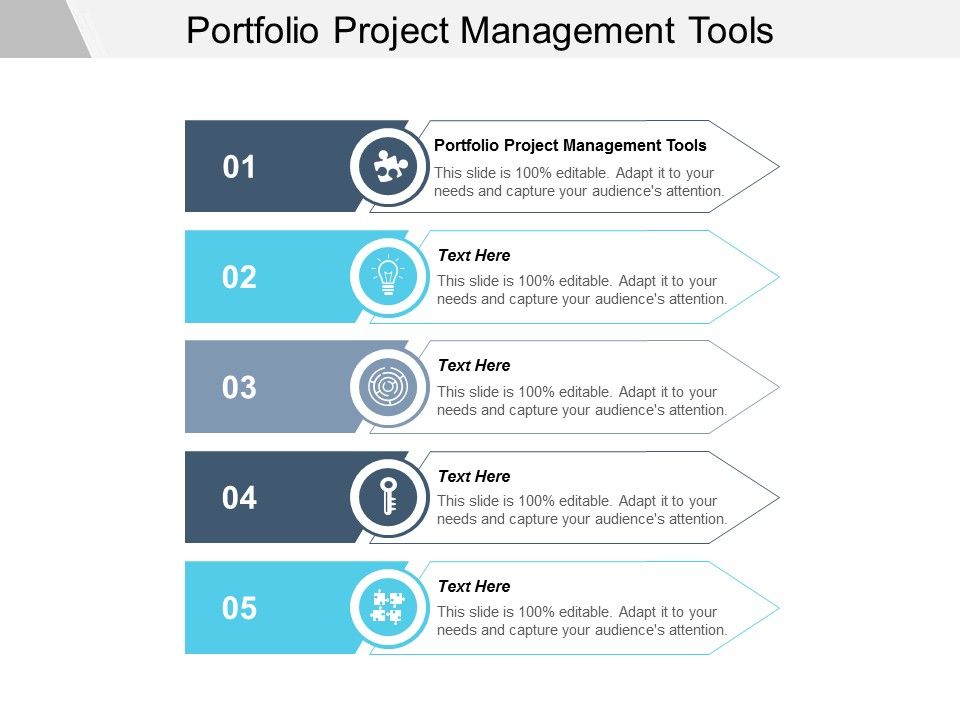 Portfolio Project Management Tools

01

Portfolio Project Management Tools

This slide is 100% editable. Adapt it to your needs and capture your audience's attention.

02

Text Here

This slide is 100% editable. Adapt it to your needs and capture your audience's attention.

03

Text Here

This slide is 100% editable. Adapt it to your needs and capture your audience's attention.

04

Text Here

This slide is 100% editable. Adapt it to your needs and capture your audience's attention.

05

Text Here

This slide is 100% editable. Adapt it to your needs and capture your audience's attention.